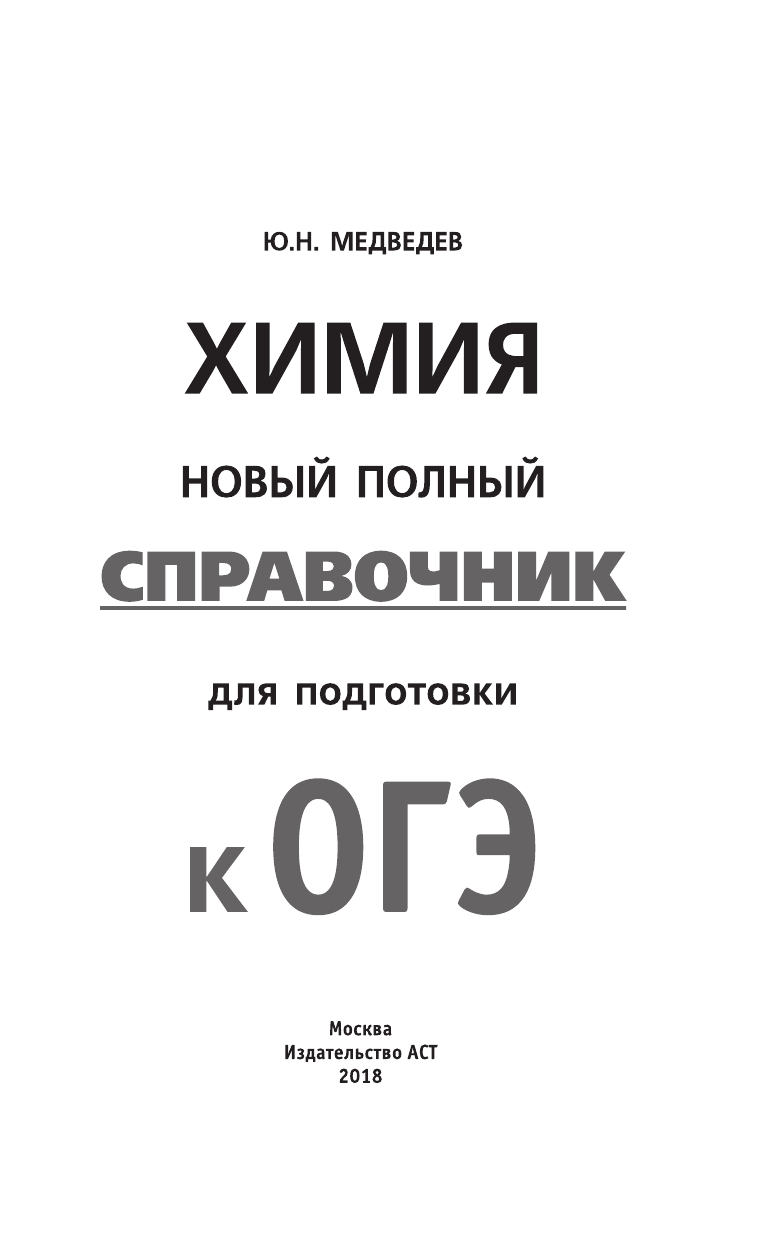 Ю.Н. МЕДВЕДЕВ

ХИМИЯ

НОВЫЙ ПОЛНЫЙ

СПРАВОЧНИК

ДЛЯ ПОДГОТОВКИ

К ОГЭ

Москва
Издательство АСТ
2018